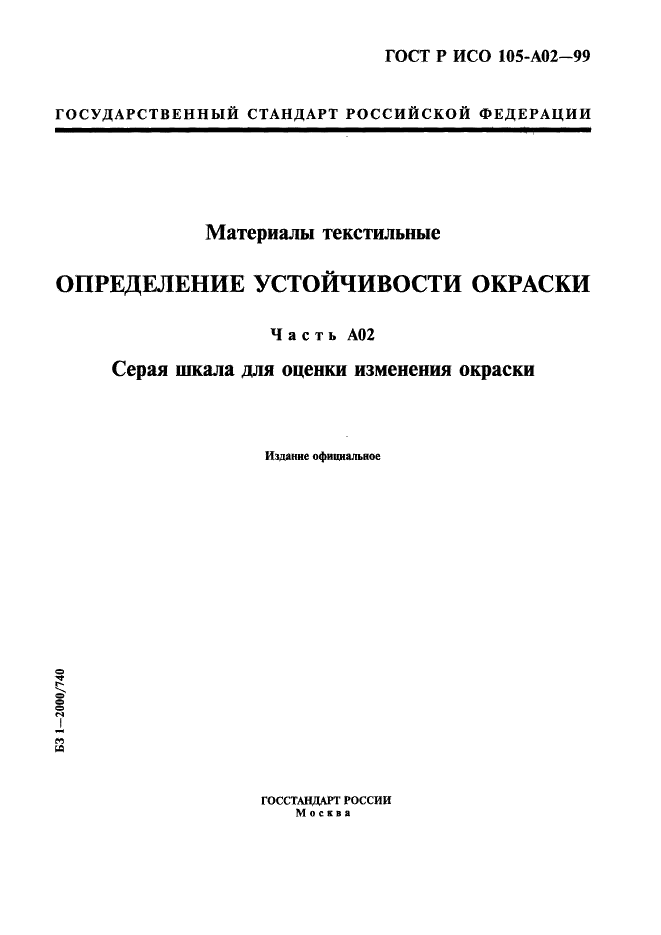 ГОСТ Р ИСО 105-А02—99

ГОСУДАРСТВЕННЫЙ СТАНДАРТ РОССИЙСКОЙ ФЕДЕРАЦИИ

Материалы текстильные

ОПРЕДЕЛЕНИЕ УСТОЙЧИВОСТИ ОКРАСКИ

Часть А02

Серая шкала для оценки изменения окраски

Издание официальное

БЗ 1—2000/740

ГОССТАНДАРТ РОССИИ
Москва